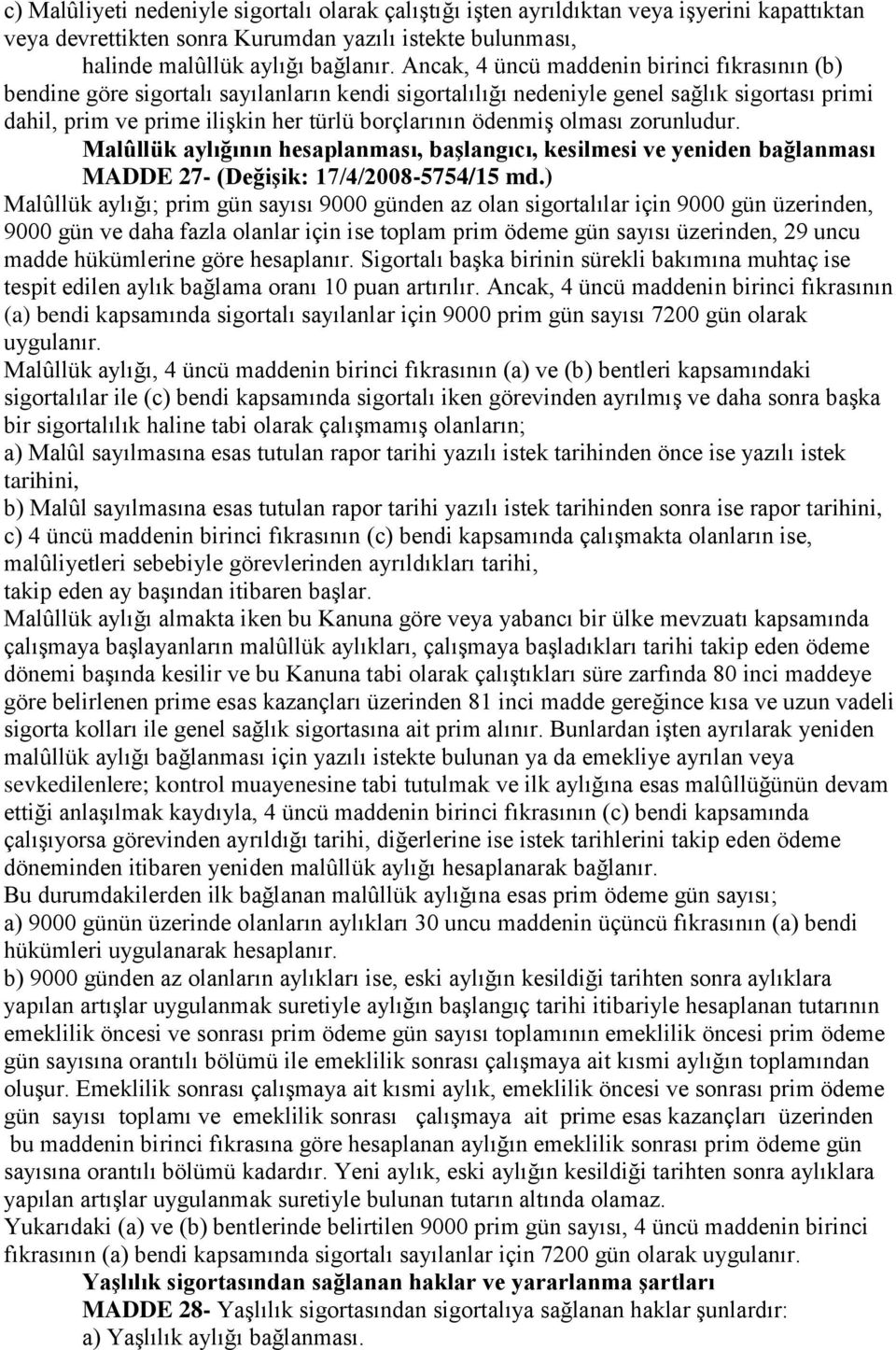 c) Malûliyeti nedeniyle sigortalı olarak çalıştığı işten ayrıldıktan veya işyerini kapattıktan veya devrettikten sonra Kurumdan yazılı istekte bulunması,

halinde malûllük aylığı bağlanır. Ancak, 4 üncü maddenin birinci fıkrasının (b) bendine göre sigortalı sayılanların kendi sigortalılığı nedeniyle genel sağlık sigortası primi dahil, prim ve prime ilişkin her türlü borçlarının ödenmiş olması zorunludur.

Malûllük aylığının hesaplanması, başlangıcı, kesilmesi ve yeniden bağlanması

MADDE 27- (Değişik: 17/4/2008-5754/15 md.)

Malûllük aylığı; prim gün sayısı 9000 günden az olan sigortalılar için 9000 gün üzerinden, 9000 gün ve daha fazla olanlar için ise toplam prim ödeme gün sayısı üzerinden, 29 uncu madde hükümlerine göre hesaplanır. Sigortalı başka birinin sürekli bakımına muhtaç ise tespit edilen aylık bağlama oranı 10 puan artırılır. Ancak, 4 üncü maddenin birinci fıkrasının (a) bendi kapsamında sigortalı sayılanlar için 9000 prim gün sayısı 7200 gün olarak uygulanır.

Malûllük aylığı, 4 üncü maddenin birinci fıkrasının (a) ve (b) bentleri kapsamındaki sigortalılar ile (c) bendi kapsamında sigortalı iken görevinden ayrılmış ve daha sonra başka bir sigortalılık haline tabi olarak çalışmamış olanların;

a) Malûl sayılmasına esas tutulan rapor tarihi yazılı istek tarihinden önce ise yazılı istek tarihini,

b) Malûl sayılmasına esas tutulan rapor tarihi yazılı istek tarihinden sonra ise rapor tarihini,

c) 4 üncü maddenin birinci fıkrasının (c) bendi kapsamında çalışmakta olanların ise, malûliyetleri sebebiyle görevlerinden ayrıldıkları tarihi,

takip eden ay başından itibaren başlar.

Malûllük aylığı almakta iken bu Kanuna göre veya yabancı bir ülke mevzuatı kapsamında çalışmaya başlayanların malûllük aylıkları, çalışmaya başladıkları tarihi takip eden ödeme dönemi başında kesilir ve bu Kanuna tabi olarak çalıştıkları süre zarfında 80 inci maddeye göre belirlenen prime esas kazançları üzerinden 81 inci madde gereğince kısa ve uzun vadeli sigorta kolları ile genel sağlık sigortasına ait prim alınır. Bunlardan işten ayrılarak yeniden malûllük aylığı bağlanması için yazılı istekte bulunan ya da emekliye ayrılan veya sevkedilenlere; kontrol muayenesine tabi tutulmak ve ilk aylığına esas malûllüğünün devam ettiği anlaşılmak kaydıyla, 4 üncü maddenin birinci fıkrasının (c) bendi kapsamında çalışıyorsa görevinden ayrıldığı tarihi, diğerlerine ise istek tarihlerini takip eden ödeme döneminden itibaren yeniden malûllük aylığı hesaplanarak bağlanır.

Bu durumdakilerden ilk bağlanan malûllük aylığına esas prim ödeme gün sayısı;

a) 9000 günün üzerinde olanların aylıkları 30 uncu maddenin üçüncü fıkrasının (a) bendi hükümleri uygulanarak hesaplanır.

b) 9000 günden az olanların aylıkları ise, eski aylığın kesildiği tarihten sonra aylıklara yapılan artışlar uygulanmak suretiyle aylığın başlangıç tarihi itibariyle hesaplanan tutarının emeklilik öncesi ve sonrası prim ödeme gün sayısı toplamının emeklilik öncesi prim ödeme gün sayısına orantılı bölümü ile emeklilik sonrası çalışmaya ait kısmi aylığın toplamından oluşur. Emeklilik sonrası çalışmaya ait kısmi aylık, emeklilik öncesi ve sonrası prim ödeme gün sayısı toplamı ve emeklilik sonrası çalışmaya ait prime esas kazançları üzerinden bu maddenin birinci fıkrasına göre hesaplanan aylığın emeklilik sonrası prim ödeme gün sayısına orantılı bölümü kadardır. Yeni aylık, eski aylığın kesildiği tarihten sonra aylıklara yapılan artışlar uygulanmak suretiyle bulunan tutarın altında olamaz.

Yukarıdaki (a) ve (b) bentlerinde belirtilen 9000 prim gün sayısı, 4 üncü maddenin birinci fıkrasının (a) bendi kapsamında sigortalı sayılanlar için 7200 gün olarak uygulanır.

Yaşlılık sigortasından sağlanan haklar ve yararlanma şartları

MADDE 28- Yaşlılık sigortasından sigortalıya sağlanan haklar şunlardır:

a) Yaşlılık aylığı bağlanması.